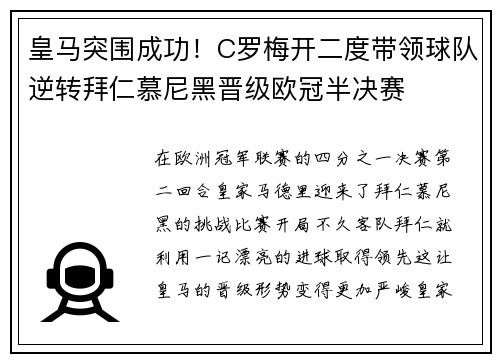 皇马突围成功！C罗梅开二度带领球队逆转拜仁慕尼黑晋级欧冠半决赛

在欧洲冠军联赛的四分之一决赛第二回合皇家马德里迎来了拜仁慕尼黑的挑战比赛开局不久客队拜仁就利用一记漂亮的进球取得领先这让皇马的晋级形势变得更加严峻皇家